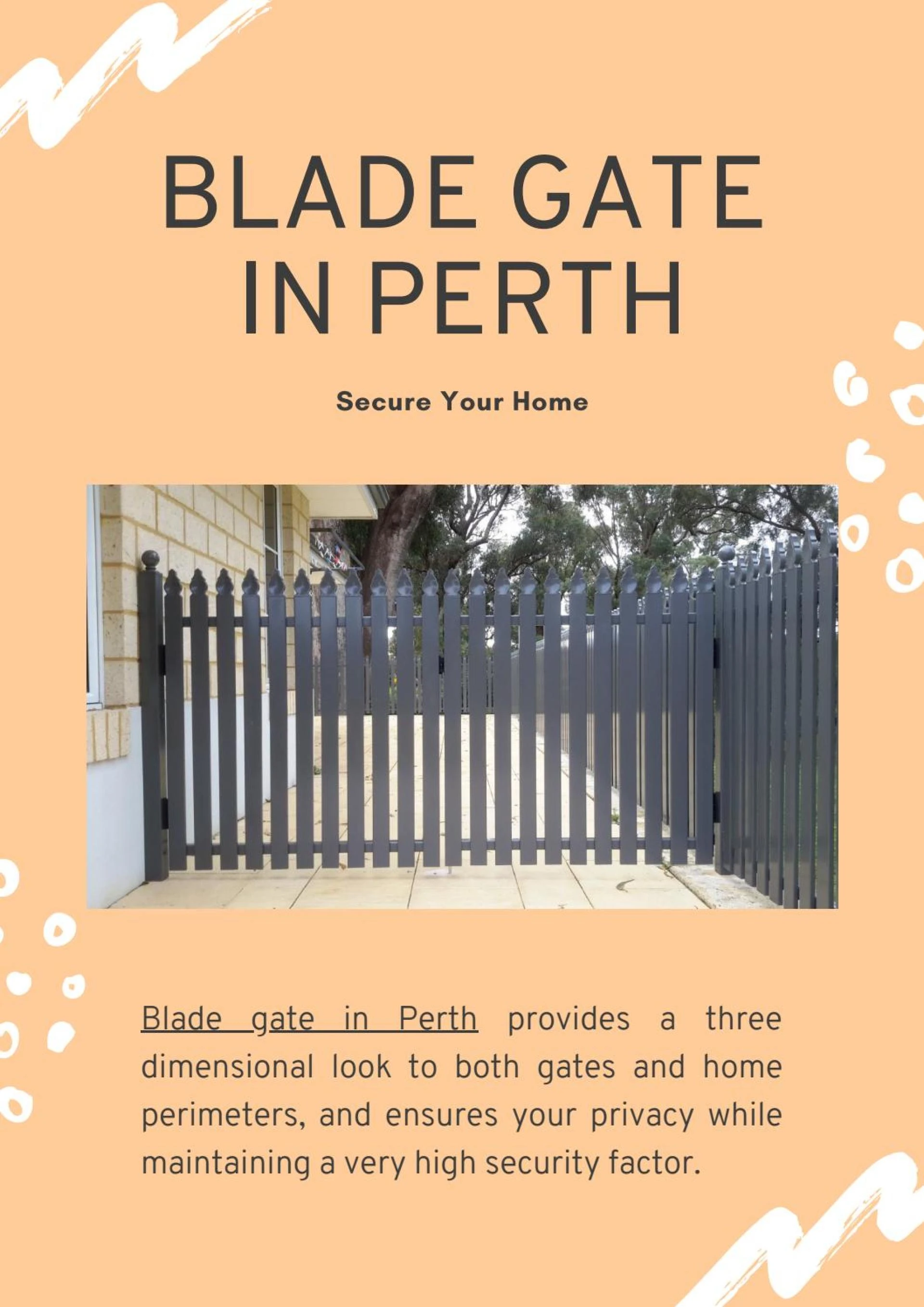 BLADE GATE IN PERTH

Secure Your Home

Blade gate in Perth provides a three dimensional look to both gates and home perimeters, and ensures your privacy while maintaining a very high security factor.